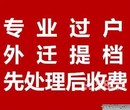 专业过户
外迁提档
先处理后收费